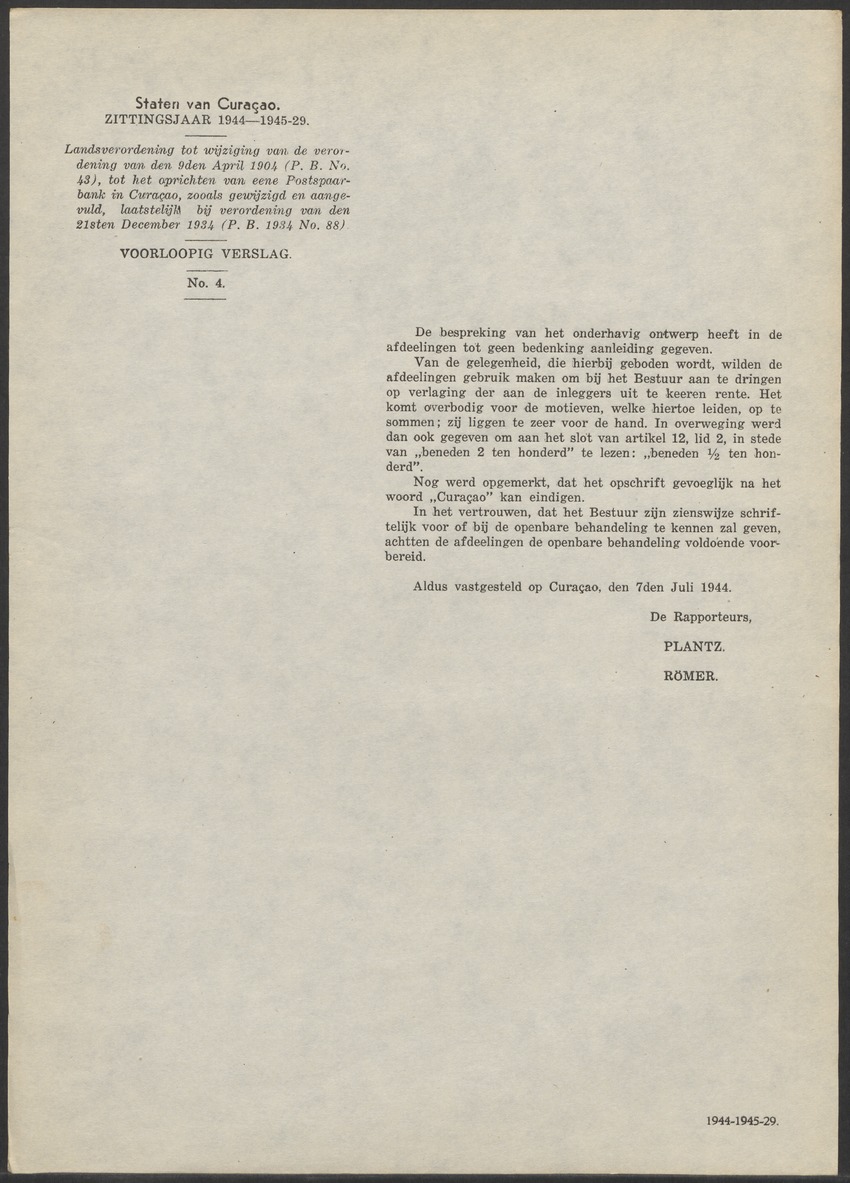 Staten van Curaçao.
ZITTINGSJAAR 1944—1945-29.

Landsverordening tot wijziging van de verordening van den 9den April 1904 (P. B. No. 43), tot het oprichten van eene Postspaarbank in Curaçao, zooals gewijzigd en aangevuld, laatstelijk bij verordening van den 21sten December 1934 (P. B. 1934 No. 88)

VOORLOOPIG VERSLAG.

No. 4.

De bespreking van het onderhavig ontwerp heeft in de afdeelingen tot geen bedenking aanleiding gegeven.

Van de gelegenheid, die hierbij geboden wordt, wilden de afdeelingen gebruik maken om bij het Bestuur aan te dringen op verlaging der aan de inleggers uit te keeren rente. Het komt overbodig voor de motieven, welke hiertoe leiden, op te sommen; zij liggen te zeer voor de hand. In overweging werd dan ook gegeven om aan het slot van artikel 12, lid 2, in stede van „beneden 2 ten honderd" te lezen: „beneden ½ ten honderd".

Nog werd opgemerkt, dat het opschrift gevoeglijk na het woord „Curaçao" kan eindigen.

In het vertrouwen, dat het Bestuur zijn zienswijze schriftelijk voor of bij de openbare behandeling te kennen zal geven, achtten de afdeelingen de openbare behandeling voldoende voorbereid.

Aldus vastgesteld op Curaçao, den 7den Juli 1944.

De Rapporteurs,

PLANTZ.

RÖMER.

1944-1945-29.